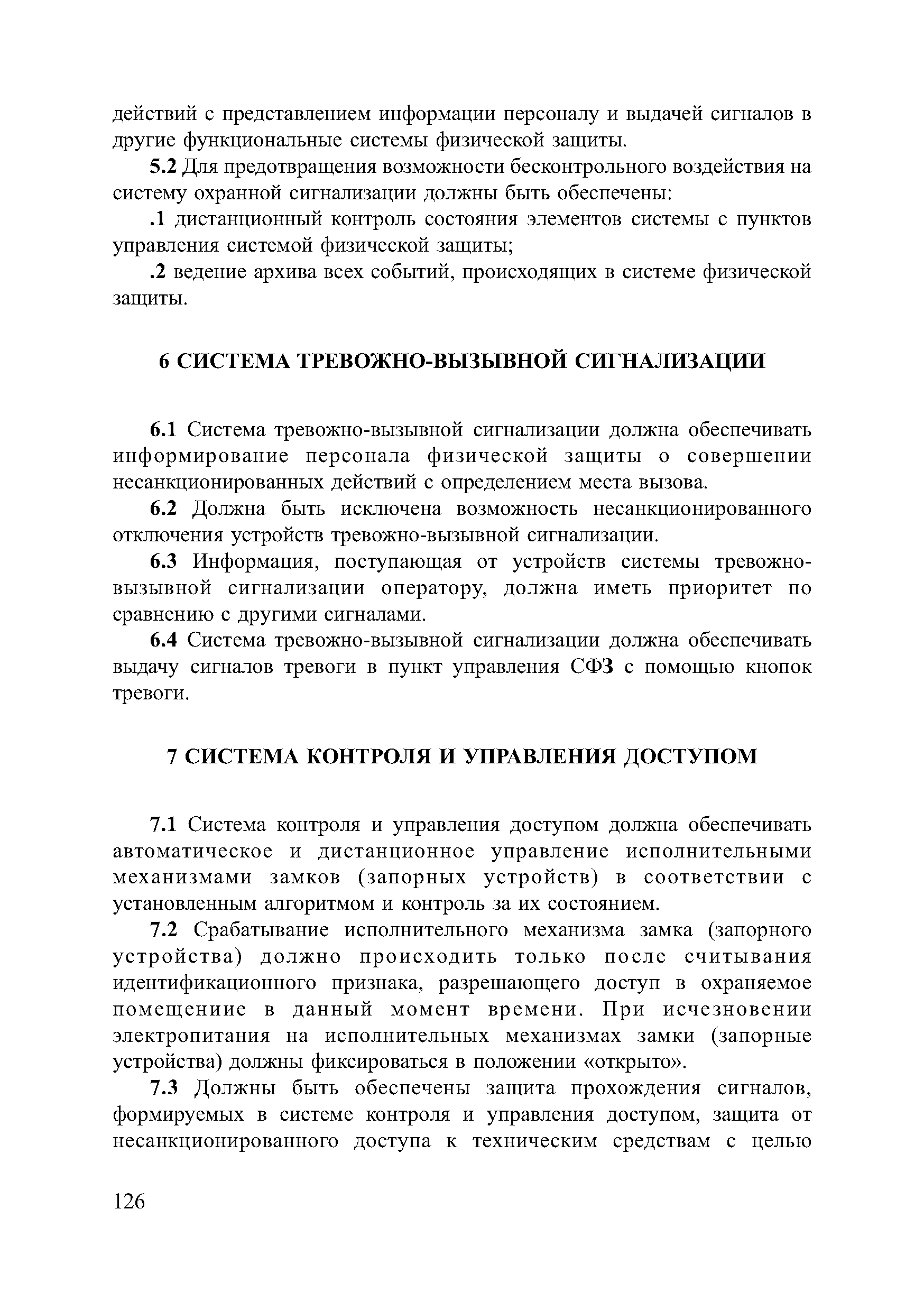 действий с представлением информации персоналу и выдачей сигналов в другие функциональные системы физической защиты.

5.2 Для предотвращения возможности бесконтрольного воздействия на систему охранной сигнализации должны быть обеспечены:

.1 дистанционный контроль состояния элементов системы с пунктов управления системой физической защиты;

.2 ведение архива всех событий, происходящих в системе физической защиты.

6 СИСТЕМА ТРЕВОЖНО-ВЫЗЫВНОЙ СИГНАЛИЗАЦИИ

6.1 Система тревожно-вызывной сигнализации должна обеспечивать информирование персонала физической защиты о совершении несанкционированных действий с определением места вызова.

6.2 Должна быть исключена возможность несанкционированного отключения устройств тревожно-вызывной сигнализации.

6.3 Информация, поступающая от устройств системы тревожно-вызывной сигнализации оператору, должна иметь приоритет по сравнению с другими сигналами.

6.4 Система тревожно-вызывной сигнализации должна обеспечивать выдачу сигналов тревоги в пункт управления СФЗ с помощью кнопок тревоги.

7 СИСТЕМА КОНТРОЛЯ И УПРАВЛЕНИЯ ДОСТУПОМ

7.1 Система контроля и управления доступом должна обеспечивать автоматическое и дистанционное управление исполнительными механизмами замков (запорных устройств) в соответствии с установленным алгоритмом и контроль за их состоянием.

7.2 Срабатывание исполнительного механизма замка (запорного устройства) должно происходить только после считывания идентификационного признака, разрешающего доступ в охраняемое помещениие в данный момент времени. При исчезновении электропитания на исполнительных механизмах замки (запорные устройства) должны фиксироваться в положении «открыто».

7.3 Должны быть обеспечены защита прохождения сигналов, формируемых в системе контроля и управления доступом, защита от несанкционированного доступа к техническим средствам с целью

126